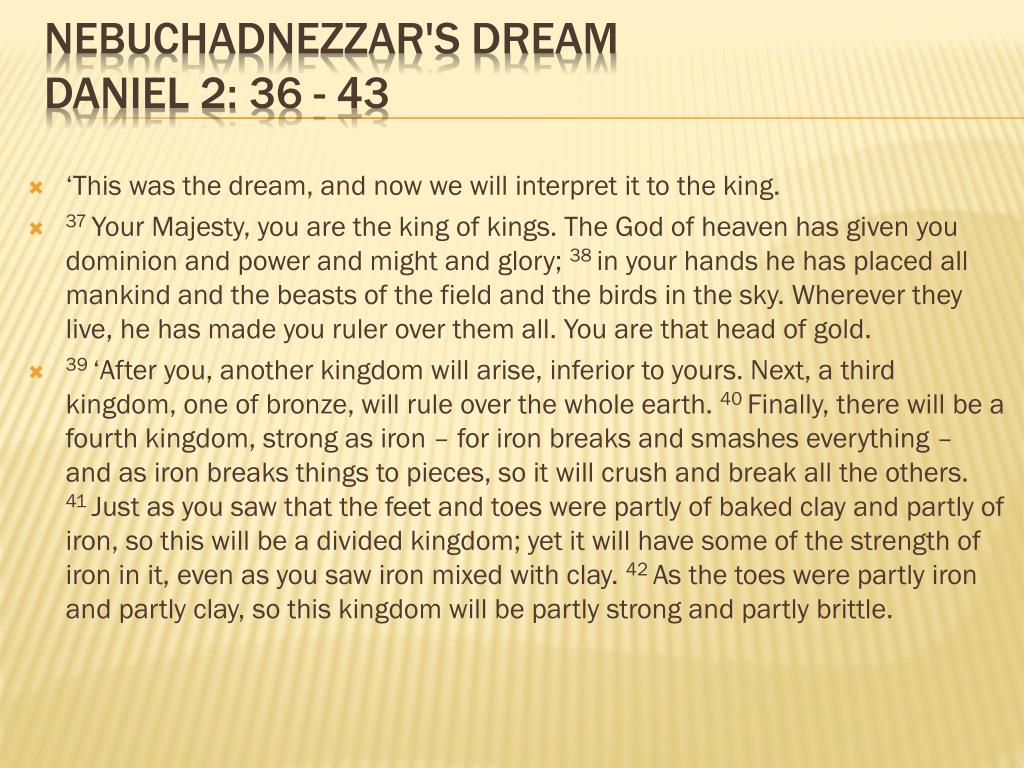 NEBUCHADNEZZAR'S DREAM
DANIEL 2: 36 - 43

‘This was the dream, and now we will interpret it to the king.

$^{37}$ Your Majesty, you are the king of kings. The God of heaven has given you dominion and power and might and glory; $^{38}$ in your hands he has placed all mankind and the beasts of the field and the birds in the sky. Wherever they live, he has made you ruler over them all. You are that head of gold.

$^{39}$ ‘After you, another kingdom will arise, inferior to yours. Next, a third kingdom, one of bronze, will rule over the whole earth. $^{40}$ Finally, there will be a fourth kingdom, strong as iron – for iron breaks and smashes everything – and as iron breaks things to pieces, so it will crush and break all the others. $^{41}$ Just as you saw that the feet and toes were partly of baked clay and partly of iron, so this will be a divided kingdom; yet it will have some of the strength of iron in it, even as you saw iron mixed with clay. $^{42}$ As the toes were partly iron and partly clay, so this kingdom will be partly strong and partly brittle.